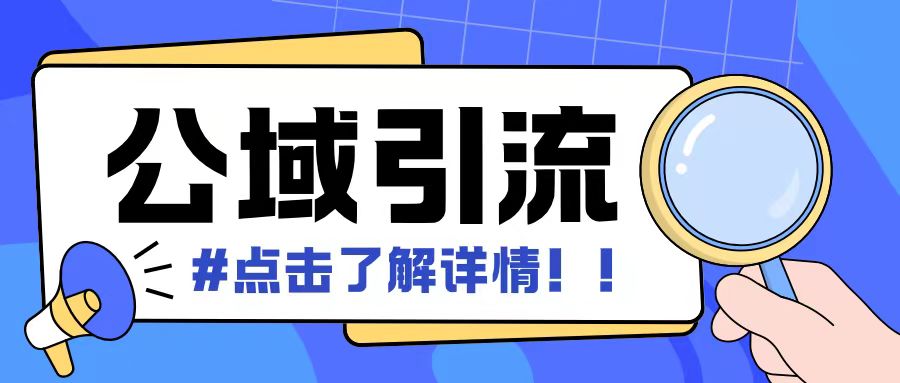 公域引流

#点击了解详情！！